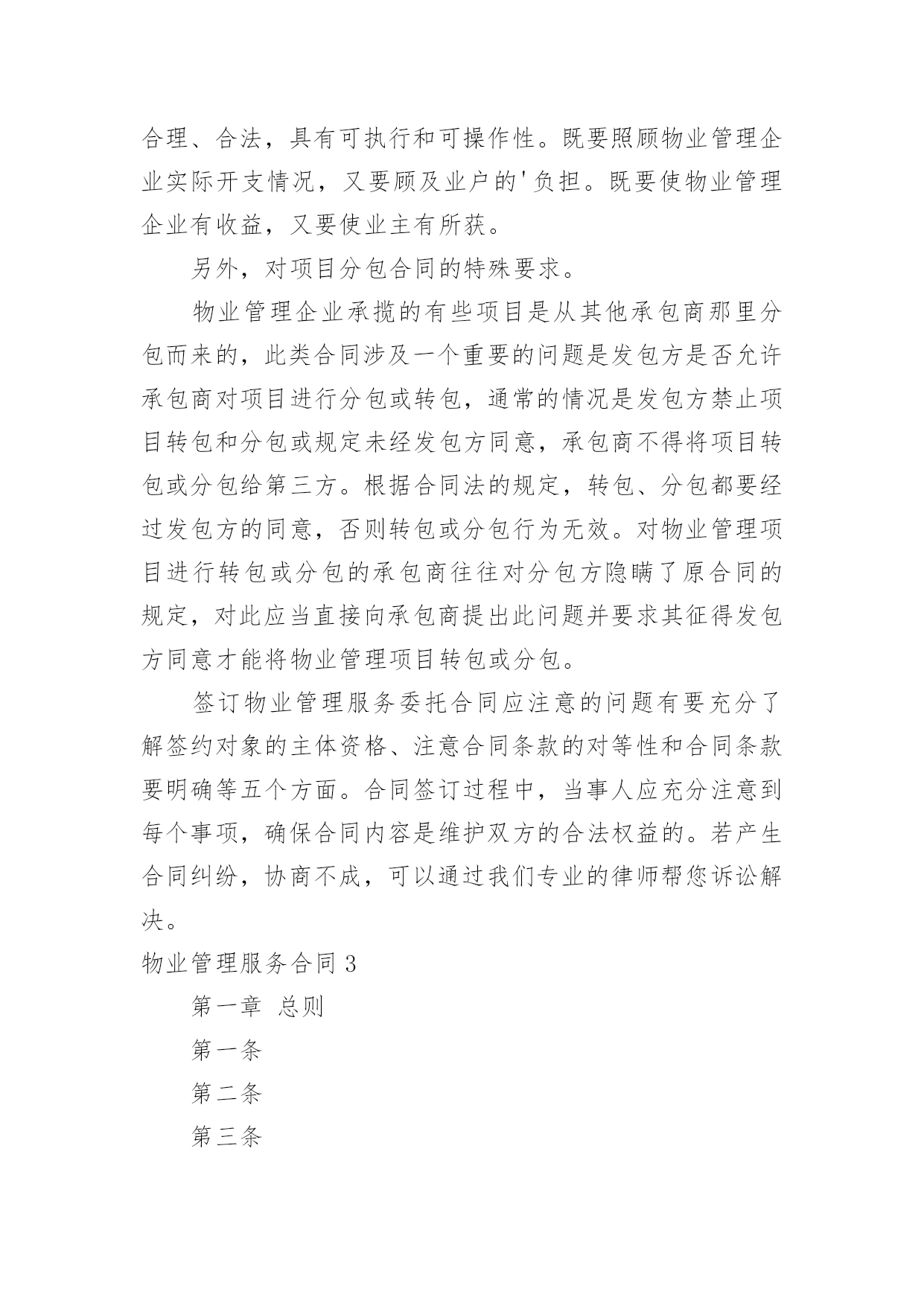 合理、合法，具有可执行和可操作性。既要照顾物业管理企业实际开支情况，又要顾及业户的'负担。既要使物业管理企业有收益，又要使业主有所获。

另外，对项目分包合同的特殊要求。

物业管理企业承揽的有些项目是从其他承包商那里分包而来的，此类合同涉及一个重要的问题是发包方是否允许承包商对项目进行分包或转包，通常的情况是发包方禁止项目转包和分包或规定未经发包方同意，承包商不得将项目转包或分包给第三方。根据合同法的规定，转包、分包都要经过发包方的同意，否则转包或分包行为无效。对物业管理项目进行转包或分包的承包商往往对分包方隐瞒了原合同的规定，对此应当直接向承包商提出此问题并要求其征得发包方同意才能将物业管理项目转包或分包。

签订物业管理服务委托合同应注意的问题有要充分了解签约对象的主体资格、注意合同条款的对等性和合同条款要明确等五个方面。合同签订过程中，当事人应充分注意到每个事项，确保合同内容是维护双方的合法权益的。若产生合同纠纷，协商不成，可以通过我们专业的律师帮您诉讼解决。

物业管理服务合同 3

第一章 总则

第一条

第二条

第三条